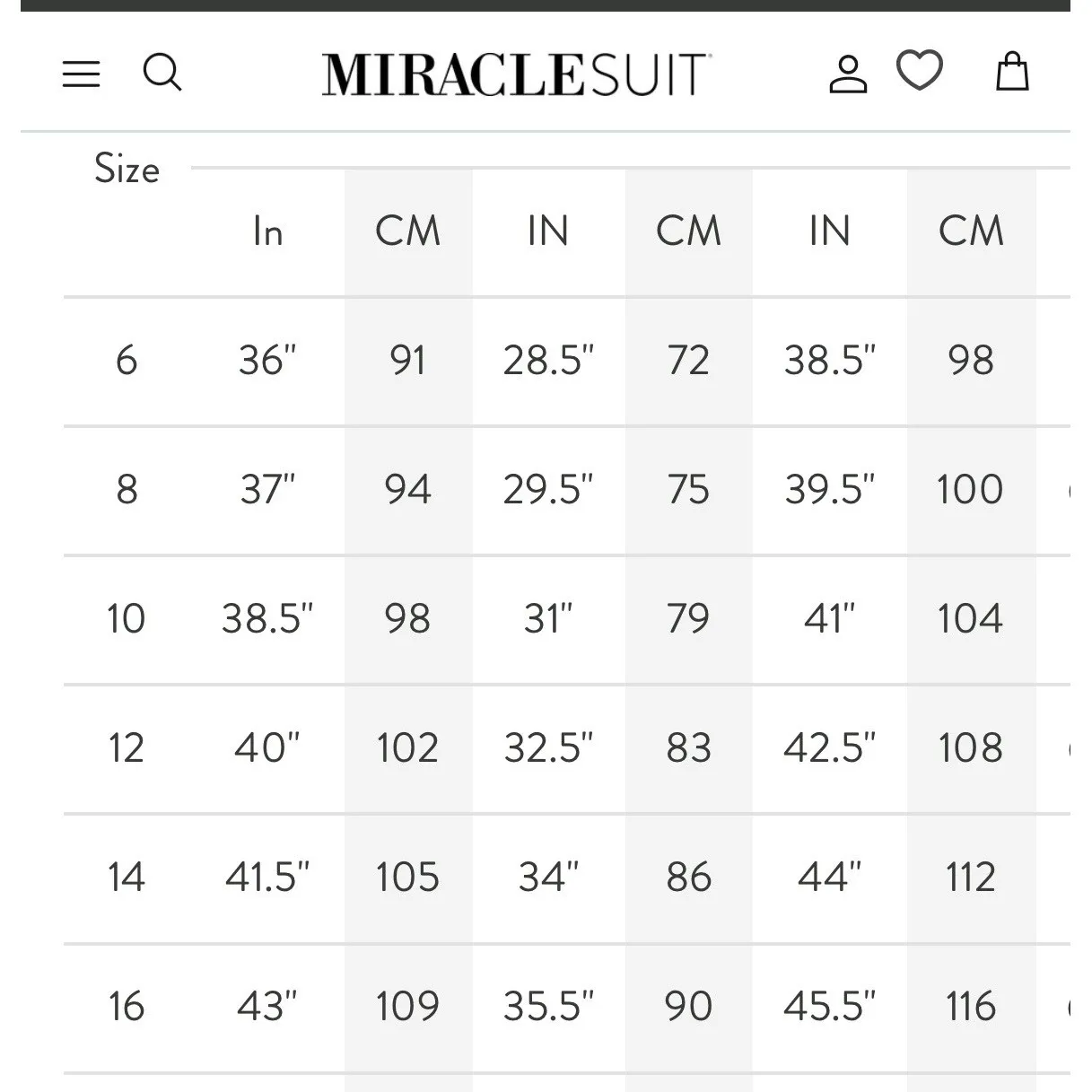 MIRACLESUIT

| Size | In | CM | IN | CM | IN | CM |
|---|---|---|---|---|---|---|
| 6 | 36" | 91 | 28.5" | 72 | 38.5" | 98 |
| 8 | 37" | 94 | 29.5" | 75 | 39.5" | 100 |
| 10 | 38.5" | 98 | 31" | 79 | 41" | 104 |
| 12 | 40" | 102 | 32.5" | 83 | 42.5" | 108 |
| 14 | 41.5" | 105 | 34" | 86 | 44" | 112 |
| 16 | 43" | 109 | 35.5" | 90 | 45.5" | 116 |